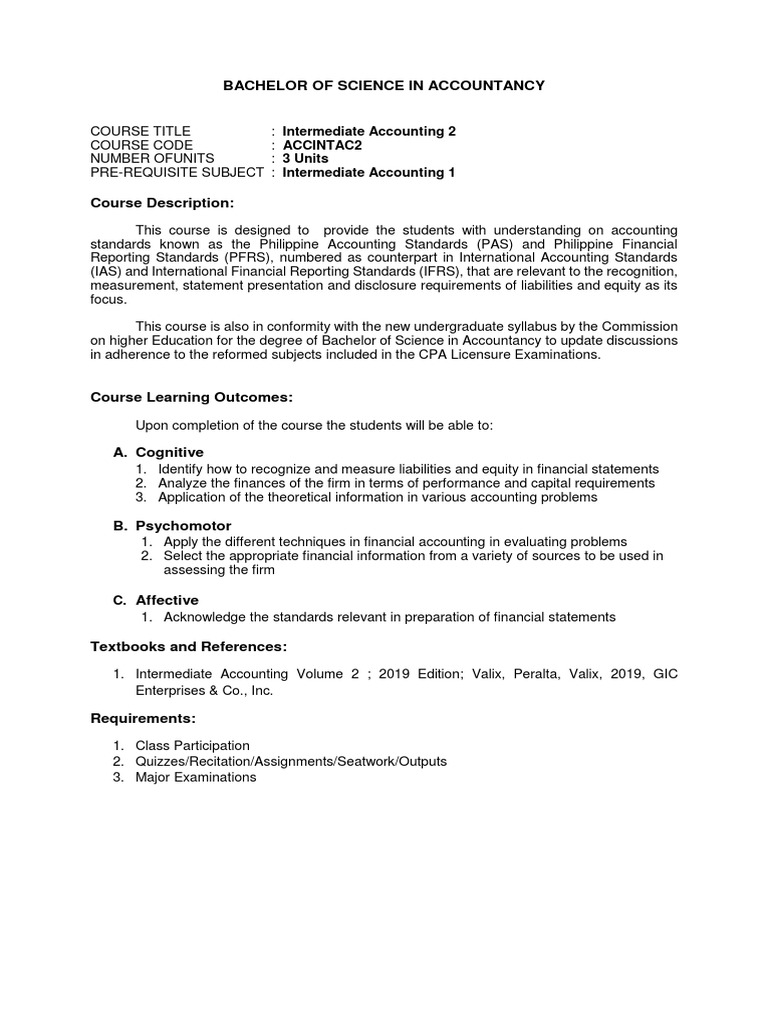 BACHELOR OF SCIENCE IN ACCOUNTANCY

COURSE TITLE : Intermediate Accounting 2
COURSE CODE : ACCINTAC2
NUMBER OFUNITS : 3 Units
PRE-REQUISITE SUBJECT : Intermediate Accounting 1

Course Description:

This course is designed to provide the students with understanding on accounting standards known as the Philippine Accounting Standards (PAS) and Philippine Financial Reporting Standards (PFRS), numbered as counterpart in International Accounting Standards (IAS) and International Financial Reporting Standards (IFRS), that are relevant to the recognition, measurement, statement presentation and disclosure requirements of liabilities and equity as its focus.

This course is also in conformity with the new undergraduate syllabus by the Commission on higher Education for the degree of Bachelor of Science in Accountancy to update discussions in adherence to the reformed subjects included in the CPA Licensure Examinations.

Course Learning Outcomes:

Upon completion of the course the students will be able to:

A. Cognitive
1. Identify how to recognize and measure liabilities and equity in financial statements
2. Analyze the finances of the firm in terms of performance and capital requirements
3. Application of the theoretical information in various accounting problems

B. Psychomotor
1. Apply the different techniques in financial accounting in evaluating problems
2. Select the appropriate financial information from a variety of sources to be used in assessing the firm

C. Affective
1. Acknowledge the standards relevant in preparation of financial statements

Textbooks and References:

1. Intermediate Accounting Volume 2 ; 2019 Edition; Valix, Peralta, Valix, 2019, GIC Enterprises & Co., Inc.

Requirements:

1. Class Participation
2. Quizzes/Recitation/Assignments/Seatwork/Outputs
3. Major Examinations